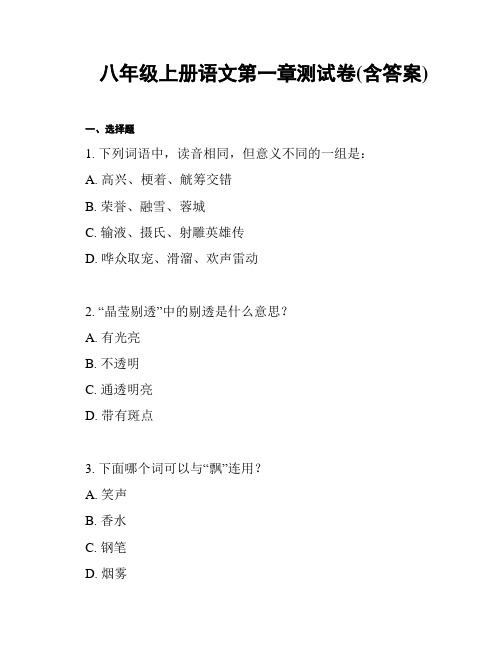 八年级上册语文第一章测试卷(含答案)

一、选择题

1. 下列词语中，读音相同，但意义不同的一组是：

A. 高兴、梗着、觥筹交错

B. 荣誉、融雪、蓉城

C. 输液、摄氏、射雕英雄传

D. 哗众取宠、滑溜、欢声雷动

2. “晶莹剔透”中的剔透是什么意思？

A. 有光亮

B. 不透明

C. 通透明亮

D. 带有斑点

3. 下面哪个词可以与“飘”连用？

A. 笑声

B. 香水

C. 钢笔

D. 烟雾